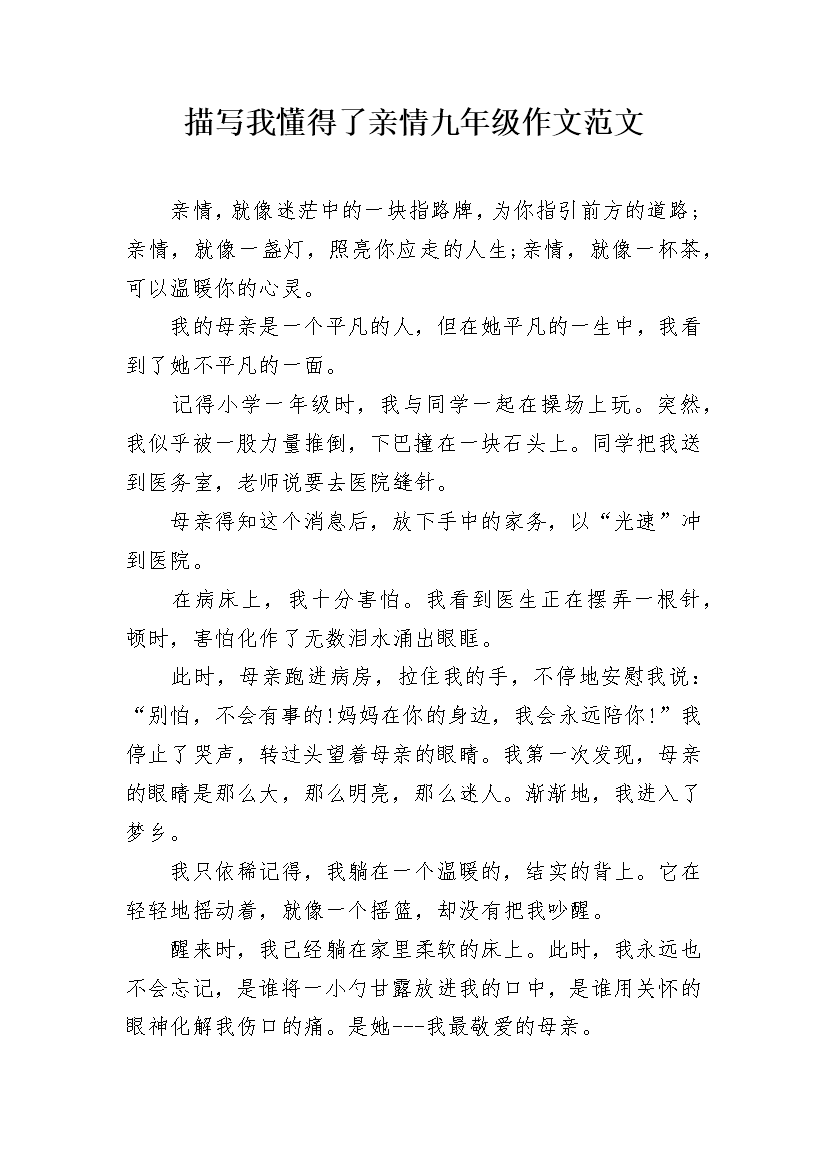 描写我懂得了亲情九年级作文范文

亲情，就像迷茫中的一块指路牌，为你指引前方的道路；亲情，就像一盏灯，照亮你应走的人生;亲情，就像一杯茶，可以温暖你的心灵。

我的母亲是一个平凡的人，但在她平凡的一生中，我看到了她不平凡的一面。

记得小学一年级时，我与同学一起在操场上玩。突然，我似乎被一股力量推倒，下巴撞在一块石头上。同学把我送到医务室，老师说要去医院缝针。

母亲得知这个消息后，放下手中的家务，以“光速”冲到医院。

在病床上，我十分害怕。我看到医生正在摆弄一根针，顿时，害怕化作了无数泪水涌出眼眶。

此时，母亲跑进病房，拉住我的手，不停地安慰我说：“别怕，不会有事的!妈妈在你的身边，我会永远陪你!”我停止了哭声，转过头望着母亲的眼睛。我第一次发现，母亲的眼睛是那么大，那么明亮，那么迷人。渐渐地，我进入了梦乡。

我只依稀记得，我躺在一个温暖的，结实的背上。它在轻轻地摇动着，就像一个摇篮，却没有把我吵醒。

醒来时，我已经躺在家里柔软的床上。此时，我永远也不会忘记，是谁将一小勺甘露放进我的口中，是谁用关怀的眼神化解我伤口的痛。是她---我最敬爱的母亲。